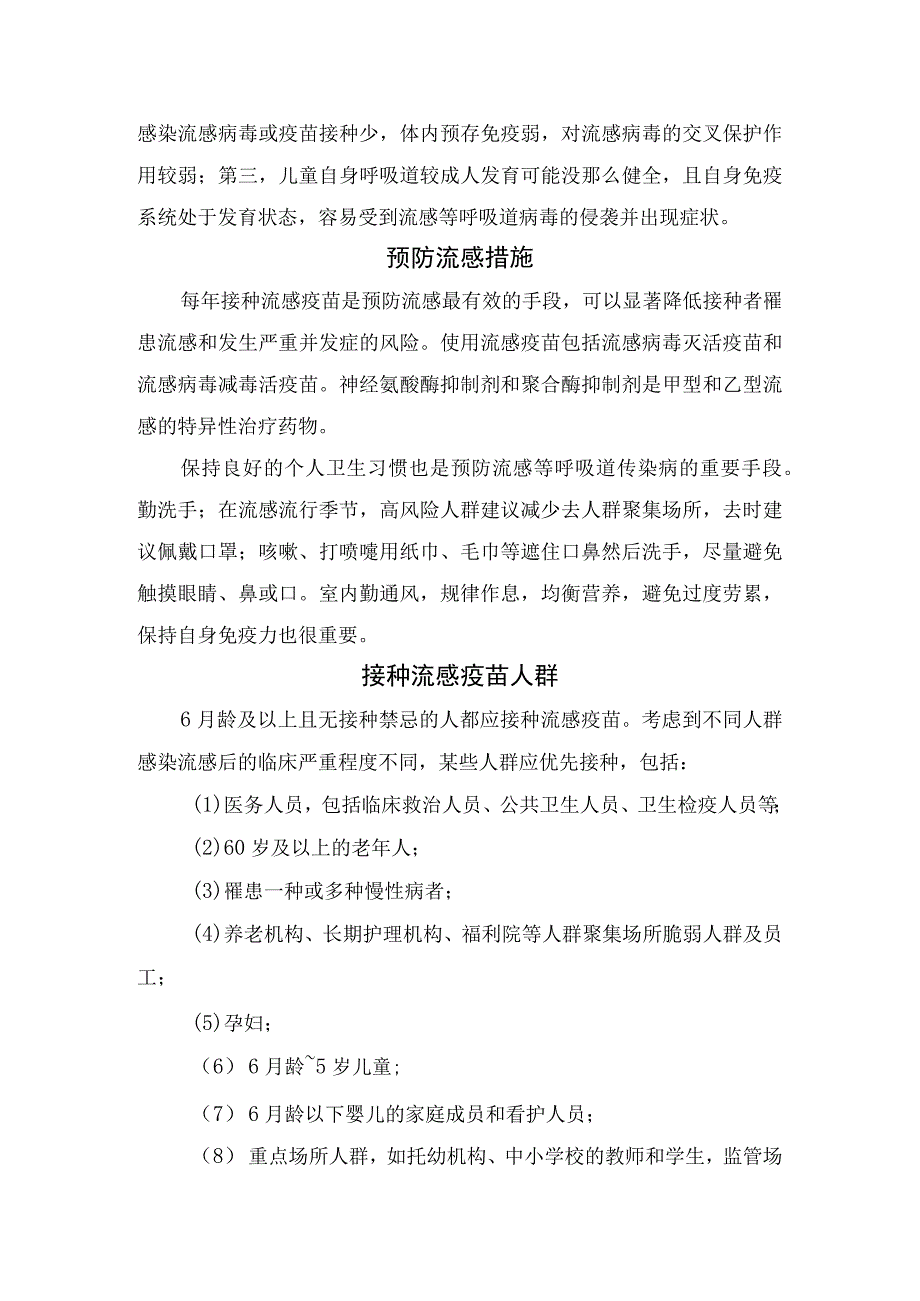 感染流感病毒或疫苗接种少，体内预存免疫弱，对流感病毒的交叉保护作用较弱；第三，儿童自身呼吸道较成人发育可能没那么健全，且自身免疫系统处于发育状态，容易受到流感等呼吸道病毒的侵袭并出现症状。

预防流感措施

每年接种流感疫苗是预防流感最有效的手段，可以显著降低接种者罹患流感和发生严重并发症的风险。使用流感疫苗包括流感病毒灭活疫苗和流感病毒减毒活疫苗。神经氨酸酶抑制剂和聚合酶抑制剂是甲型和乙型流感的特异性治疗药物。

保持良好的个人卫生习惯也是预防流感等呼吸道传染病的重要手段。勤洗手；在流感流行季节，高风险人群建议减少去人群聚集场所，去时建议佩戴口罩；咳嗽、打喷嚏用纸巾、毛巾等遮住口鼻然后洗手，尽量避免触摸眼睛、鼻或口。室内勤通风，规律作息，均衡营养，避免过度劳累，保持自身免疫力也很重要。

接种流感疫苗人群

6月龄及以上且无接种禁忌的人都应接种流感疫苗。考虑到不同人群感染流感后的临床严重程度不同，某些人群应优先接种，包括：

(1)医务人员，包括临床救治人员、公共卫生人员、卫生检疫人员等；

(2)60岁及以上的老年人；

(3)罹患一种或多种慢性病者；

(4)养老机构、长期护理机构、福利院等人群聚集场所脆弱人群及员工；

(5)孕妇；

（6）6月龄~5岁儿童；

（7）6月龄以下婴儿的家庭成员和看护人员；

（8）重点场所人群，如托幼机构、中小学校的教师和学生，监管场